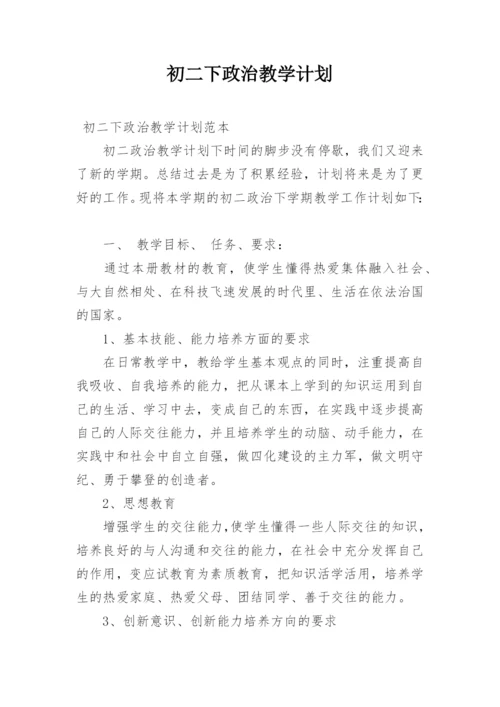 初二下政治教学计划

初二下政治教学计划范本

初二政治教学计划下时间的脚步没有停歇，我们又迎来了新的学期。总结过去是为了积累经验，计划将来是为了更好的工作。现将本学期的初二政治下学期教学工作计划如下：

一、 教学目标、 任务、要求：

通过本册教材的教育，使学生懂得热爱集体融入社会、与大自然相处、在科技飞速发展的时代里、生活在依法治国的国家。

1、基本技能、能力培养方面的要求

在日常教学中，教给学生基本观点的同时，注重提高自我吸收、自我培养的能力，把从课本上学到的知识运用到自己的生活、学习中去，变成自己的东西，在实践中逐步提高自己的人际交往能力，并且培养学生的动脑、动手能力，在实践中和社会中自立自强，做四化建设的主力军，做文明守纪、勇于攀登的创造者。

2、思想教育

增强学生的交往能力，使学生懂得一些人际交往的知识，培养良好的与人沟通和交往的能力，在社会中充分发挥自己的作用，变应试教育为素质教育，把知识活学活用，培养学生的热爱家庭、热爱父母、团结同学、善于交往的能力。

3、创新意识、创新能力培养方向的要求